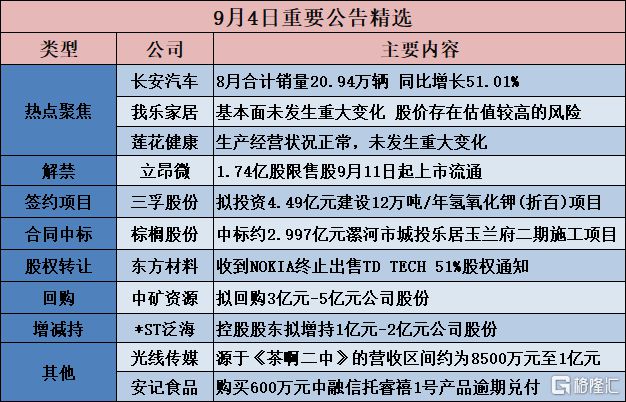 9月4日重要公告精选

| 类型 | 公司 | 主要内容 |
|---|---|---|
| 热点聚焦 | 长安汽车 | 8月合计销量20.94万辆 同比增长51.01% |
| | 我乐家居 | 基本面未发生重大变化 股价存在估值较高的风险 |
| | 莲花健康 | 生产经营状况正常，未发生重大变化 |
| 解禁 | 立昂微 | 1.74亿股限售股9月11日起上市流通 |
| 签约项目 | 三孚股份 | 拟投资4.49亿元建设12万吨/年氢氧化钾(折百)项目 |
| 合同中标 | 棕榈股份 | 中标约2.997亿元漯河市城投乐居玉兰府二期施工项目 |
| 股权转让 | 东方材料 | 收到NOKIA终止出售TD TECH 51%股权通知 |
| 回购 | 中矿资源 | 拟回购3亿元-5亿元公司股份 |
| 增减持 | *ST泛海 | 控股股东拟增持1亿元-2亿元公司股份 |
| 其他 | 光线传媒 | 源于《茶啊二中》的营收区间约为8500万元至1亿元 |
| | 安记食品 | 购买600万元中融信托睿禧1号产品逾期兑付 |

格隆汇